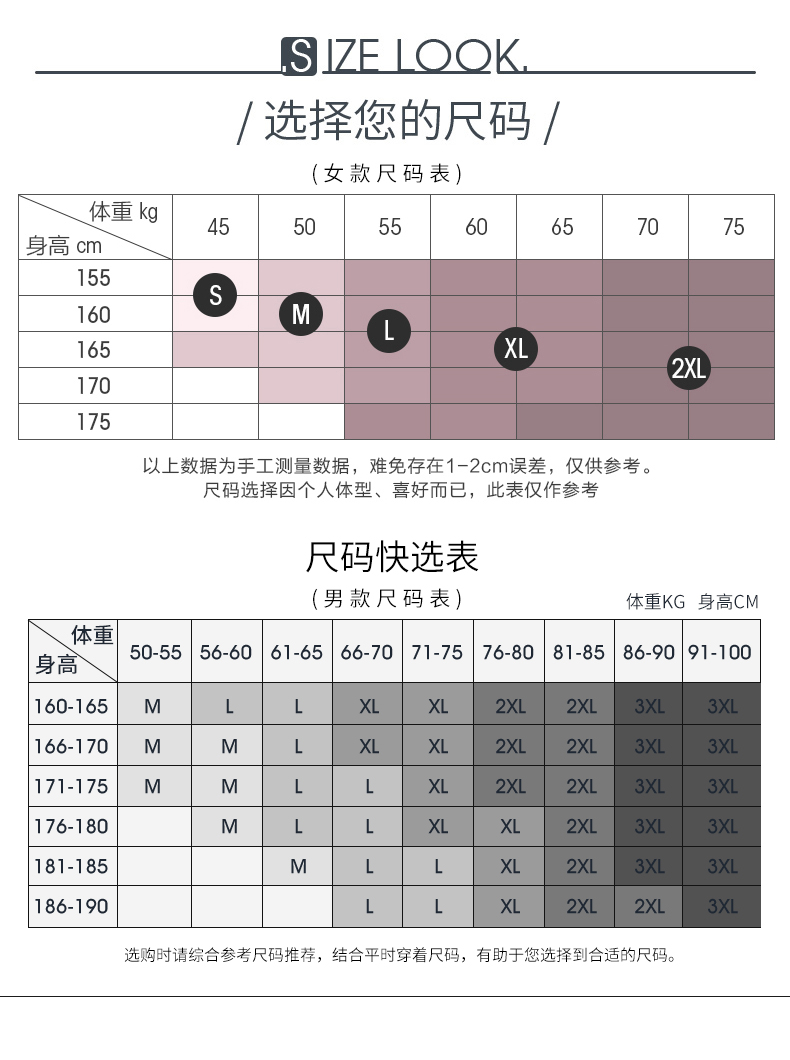 SIZE LOOK.

/ 选择您的尺码 /

（女款尺码表）

| 体重 kg / 身高 cm | 45 | 50 | 55 | 60 | 65 | 70 | 75 |
|---|---|---|---|---|---|---|---|
| 155 | S | | | | | | |
| 160 | | M | L | | | | |
| 165 | | | | XL | | 2XL | |
| 170 | | | | | | | |
| 175 | | | | | | | |

以上数据为手工测量数据，难免存在1-2cm误差，仅供参考。
尺码选择因个人体型、喜好而已，此表仅作参考

尺码快选表

（男款尺码表）

体重KG 身高CM

| 体重 / 身高 | 50-55 | 56-60 | 61-65 | 66-70 | 71-75 | 76-80 | 81-85 | 86-90 | 91-100 |
|---|---|---|---|---|---|---|---|---|---|
| 160-165 | M | L | L | XL | XL | 2XL | 2XL | 3XL | 3XL |
| 166-170 | M | M | L | XL | XL | 2XL | 2XL | 3XL | 3XL |
| 171-175 | M | M | L | L | XL | 2XL | 2XL | 3XL | 3XL |
| 176-180 | | M | L | L | XL | XL | 2XL | 3XL | 3XL |
| 181-185 | | | M | L | L | XL | 2XL | 3XL | 3XL |
| 186-190 | | | | L | L | XL | 2XL | 2XL | 3XL |

选购时请综合参考尺码推荐，结合平时穿着尺码，有助于您选择到合适的尺码。